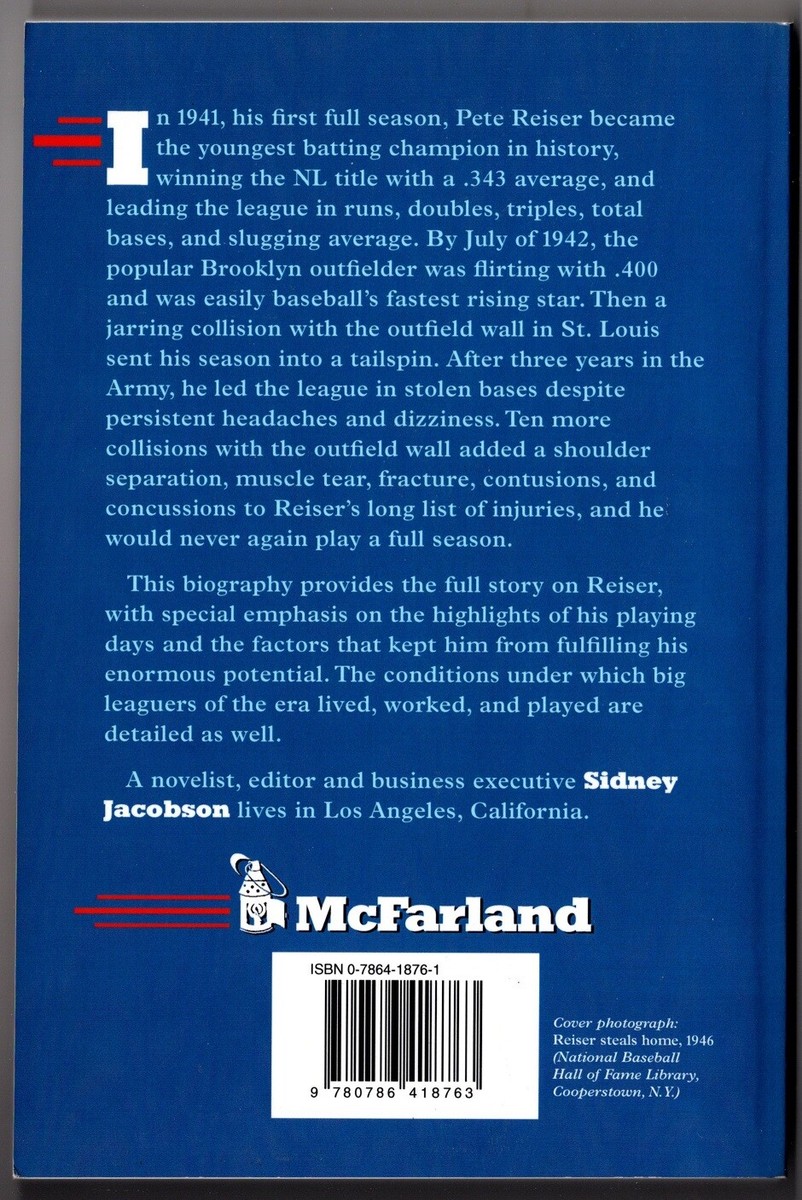 In 1941, his first full season, Pete Reiser became the youngest batting champion in history, winning the NL title with a .343 average, and leading the league in runs, doubles, triples, total bases, and slugging average. By July of 1942, the popular Brooklyn outfielder was flirting with .400 and was easily baseball's fastest rising star. Then a jarring collision with the outfield wall in St. Louis sent his season into a tailspin. After three years in the Army, he led the league in stolen bases despite persistent headaches and dizziness. Ten more collisions with the outfield wall added a shoulder separation, muscle tear, fracture, contusions, and concussions to Reiser's long list of injuries, and he would never again play a full season.

This biography provides the full story on Reiser, with special emphasis on the highlights of his playing days and the factors that kept him from fulfilling his enormous potential. The conditions under which big leaguers of the era lived, worked, and played are detailed as well.

A novelist, editor and business executive Sidney Jacobson lives in Los Angeles, California.

McFarland

ISBN 0-7864-1876-1

9 780786 418763

Cover photograph:
Reiser steals home, 1946
(National Baseball Hall of Fame Library, Cooperstown, N.Y.)